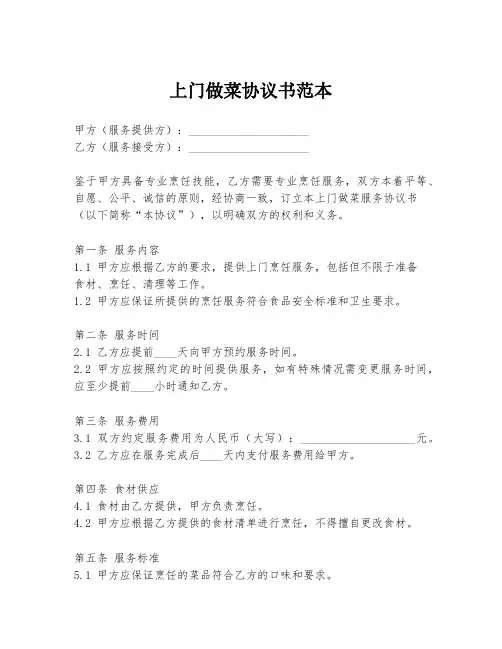 上门做菜协议书范本

甲方（服务提供方）：____________________
乙方（服务接受方）：____________________

鉴于甲方具备专业烹饪技能，乙方需要专业烹饪服务，双方本着平等、自愿、公平、诚信的原则，经协商一致，订立本上门做菜服务协议书（以下简称“本协议”），以明确双方的权利和义务。

第一条 服务内容
1.1 甲方应根据乙方的要求，提供上门烹饪服务，包括但不限于准备食材、烹饪、清理等工作。
1.2 甲方应保证所提供的烹饪服务符合食品安全标准和卫生要求。

第二条 服务时间
2.1 乙方应提前____天向甲方预约服务时间。
2.2 甲方应按照约定的时间提供服务，如有特殊情况需变更服务时间，应至少提前____小时通知乙方。

第三条 服务费用
3.1 双方约定服务费用为人民币（大写）：____________________元。
3.2 乙方应在服务完成后____天内支付服务费用给甲方。

第四条 食材供应
4.1 食材由乙方提供，甲方负责烹饪。
4.2 甲方应根据乙方提供的食材清单进行烹饪，不得擅自更改食材。

第五条 服务标准
5.1 甲方应保证烹饪的菜品符合乙方的口味和要求。